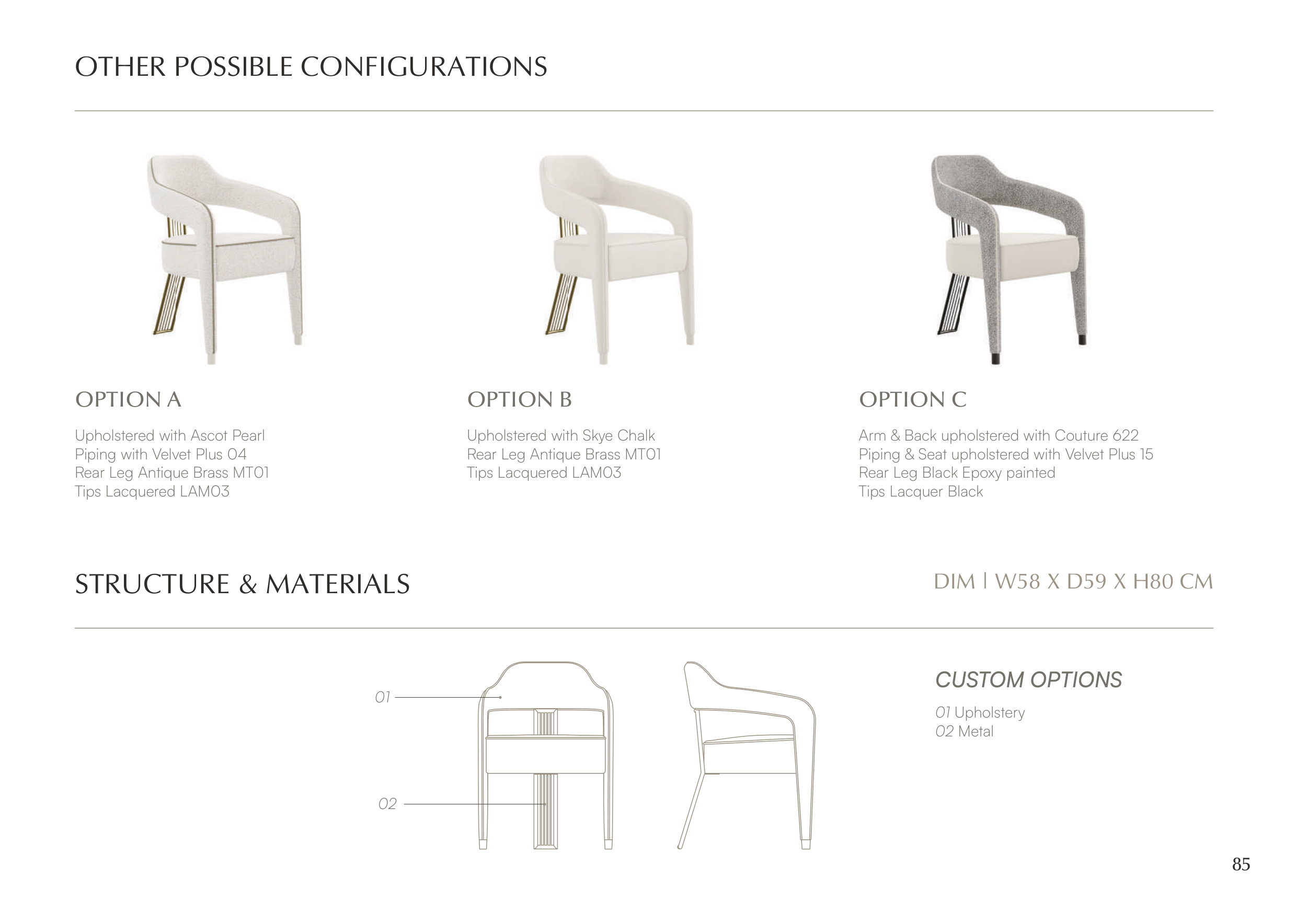 OTHER POSSIBLE CONFIGURATIONS

OPTION A

Upholstered with Ascot Pearl
Piping with Velvet Plus 04
Rear Leg Antique Brass MT01
Tips Lacquered LAM03

OPTION B

Upholstered with Skye Chalk
Rear Leg Antique Brass MT01
Tips Lacquered LAM03

OPTION C

Arm & Back upholstered with Couture 622
Piping & Seat upholstered with Velvet Plus 15
Rear Leg Black Epoxy painted
Tips Lacquer Black

STRUCTURE & MATERIALS

DIM | W58 X D59 X H80 CM

01

02

CUSTOM OPTIONS

01 Upholstery
02 Metal

85